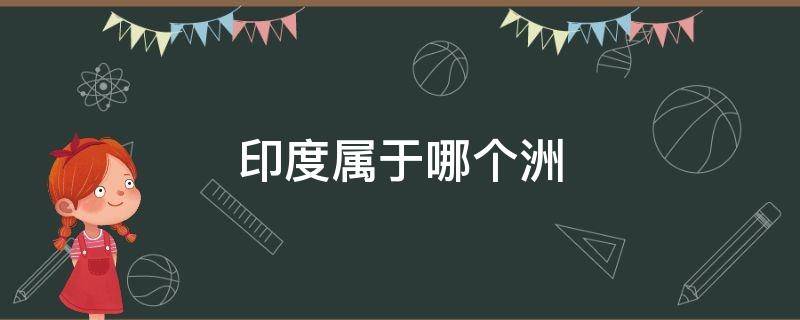 印度属于哪个洲